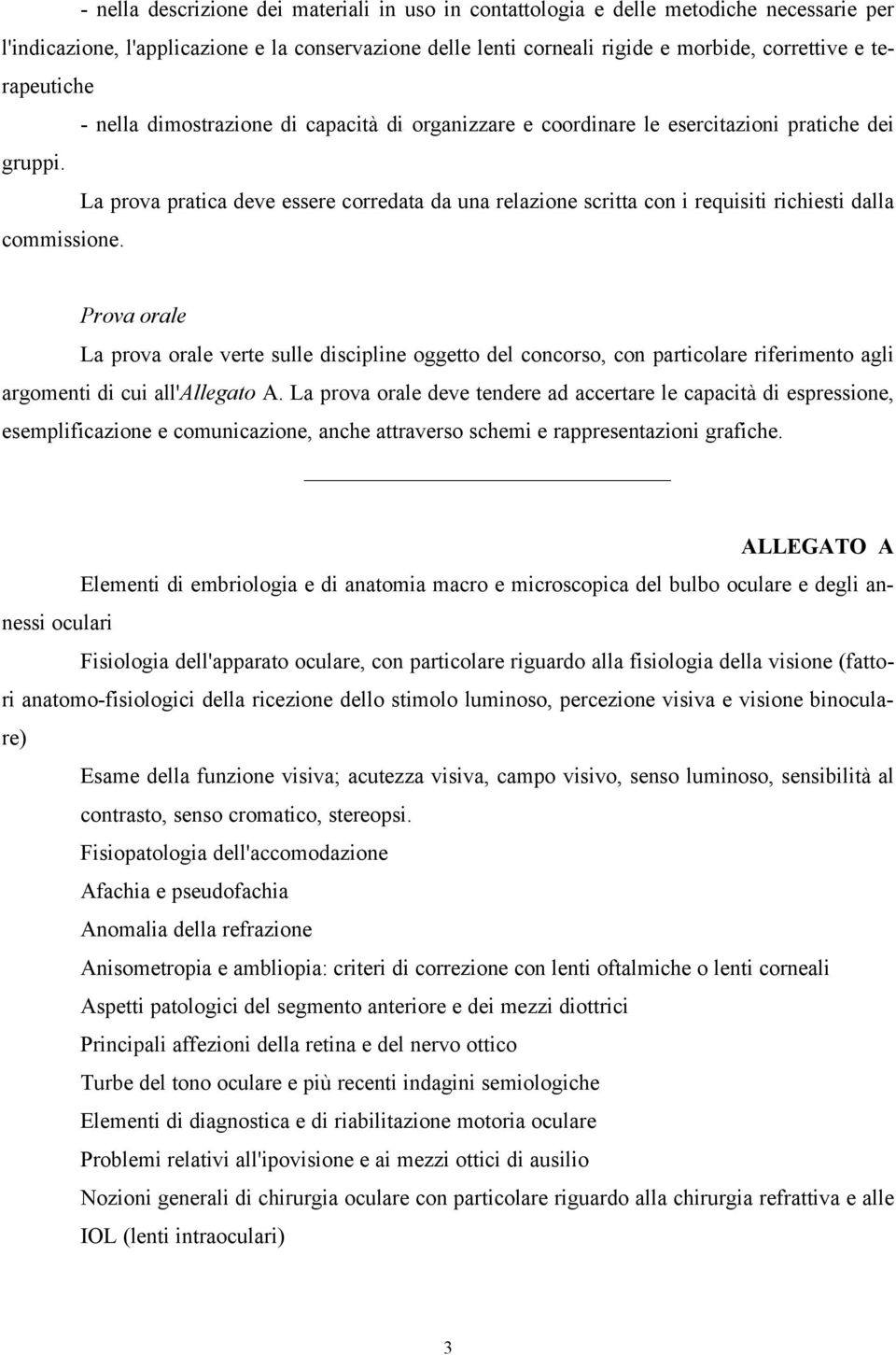 - nella descrizione dei materiali in uso in contattologia e delle metodiche necessarie per l'indicazione, l'applicazione e la conservazione delle lenti corneali rigide e morbide, correttive e terapeutiche

- nella dimostrazione di capacità di organizzare e coordinare le esercitazioni pratiche dei gruppi.

La prova pratica deve essere corredata da una relazione scritta con i requisiti richiesti dalla commissione.

Prova orale

La prova orale verte sulle discipline oggetto del concorso, con particolare riferimento agli argomenti di cui all'Allegato A. La prova orale deve tendere ad accertare le capacità di espressione, esemplificazione e comunicazione, anche attraverso schemi e rappresentazioni grafiche.

ALLEGATO A

Elementi di embriologia e di anatomia macro e microscopica del bulbo oculare e degli annessi oculari

Fisiologia dell'apparato oculare, con particolare riguardo alla fisiologia della visione (fattori anatomo-fisiologici della ricezione dello stimolo luminoso, percezione visiva e visione binoculare)

Esame della funzione visiva; acutezza visiva, campo visivo, senso luminoso, sensibilità al contrasto, senso cromatico, stereopsi.

Fisiopatologia dell'accomodazione

Afachia e pseudofachia

Anomalia della refrazione

Anisometropia e ambliopia: criteri di correzione con lenti oftalmiche o lenti corneali

Aspetti patologici del segmento anteriore e dei mezzi diottrici

Principali affezioni della retina e del nervo ottico

Turbe del tono oculare e più recenti indagini semiologiche

Elementi di diagnostica e di riabilitazione motoria oculare

Problemi relativi all'ipovisione e ai mezzi ottici di ausilio

Nozioni generali di chirurgia oculare con particolare riguardo alla chirurgia refrattiva e alle IOL (lenti intraoculari)

3